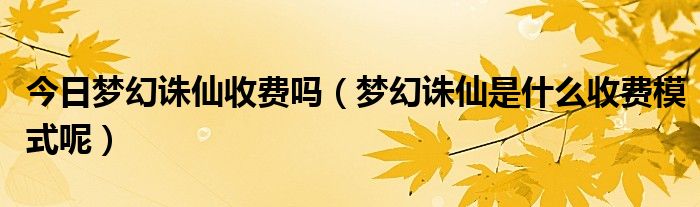 今日梦幻诛仙收费吗（梦幻诛仙是什么收费模式呢）